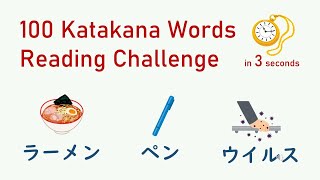 100 Katakana Words Reading Challenge

in 3 seconds

ラーメン

ペン

ウイルス